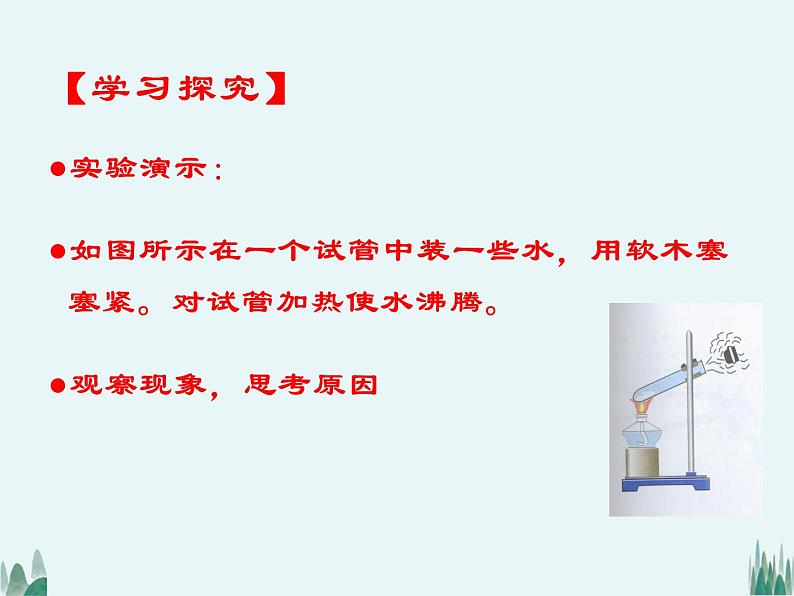 【学习探究】

●实验演示：

●如图所示在一个试管中装一些水，用软木塞塞紧。对试管加热使水沸腾。

●观察现象，思考原因